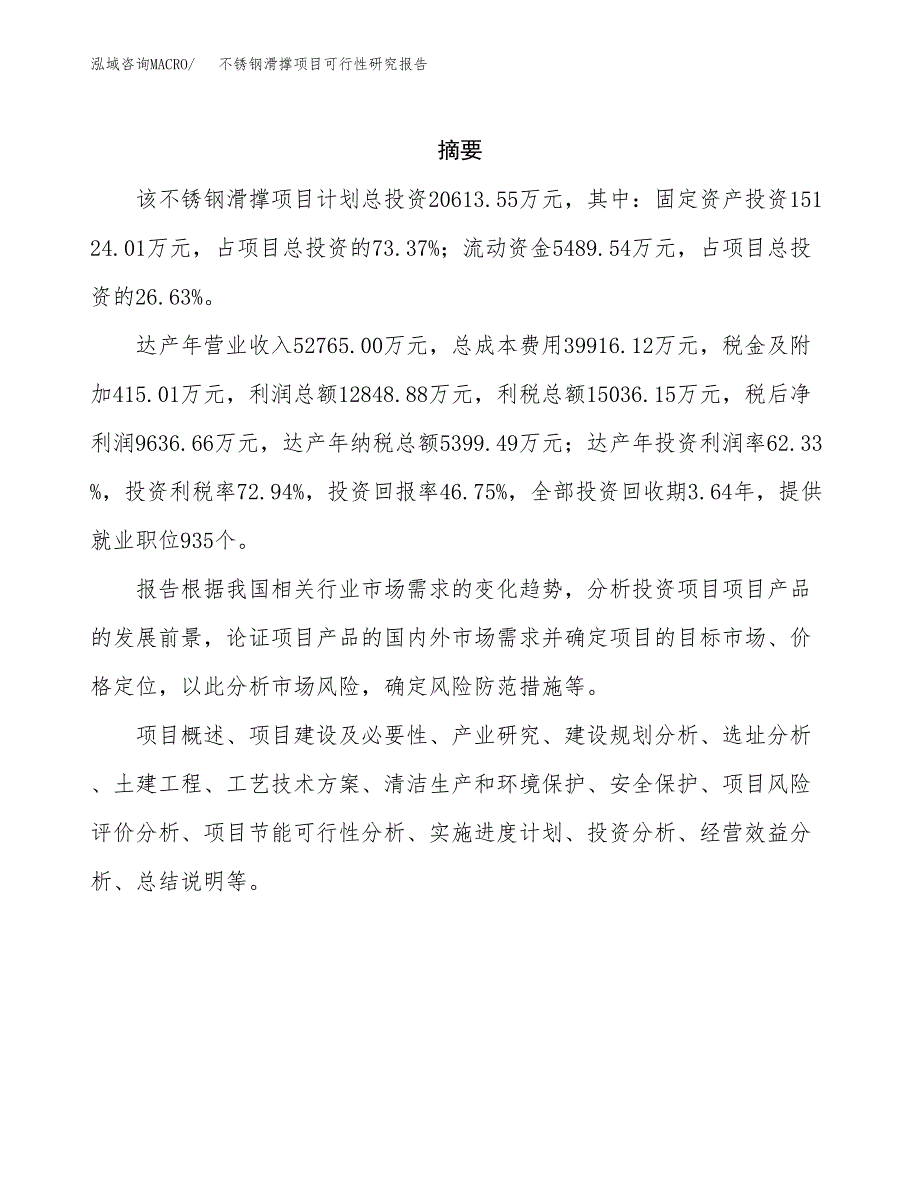 泓域咨询MACRO/ 不锈钢滑撑项目可行性研究报告

摘要

该不锈钢滑撑项目计划总投资20613.55万元，其中：固定资产投资15124.01万元，占项目总投资的73.37%；流动资金5489.54万元，占项目总投资的26.63%。

达产年营业收入52765.00万元，总成本费用39916.12万元，税金及附加415.01万元，利润总额12848.88万元，利税总额15036.15万元，税后净利润9636.66万元，达产年纳税总额5399.49万元；达产年投资利润率62.33%，投资利税率72.94%，投资回报率46.75%，全部投资回收期3.64年，提供就业职位935个。

报告根据我国相关行业市场需求的变化趋势，分析投资项目项目产品的发展前景，论证项目产品的国内外市场需求并确定项目的目标市场、价格定位，以此分析市场风险，确定风险防范措施等。

项目概述、项目建设及必要性、产业研究、建设规划分析、选址分析、土建工程、工艺技术方案、清洁生产和环境保护、安全保护、项目风险评价分析、项目节能可行性分析、实施进度计划、投资分析、经营效益分析、总结说明等。